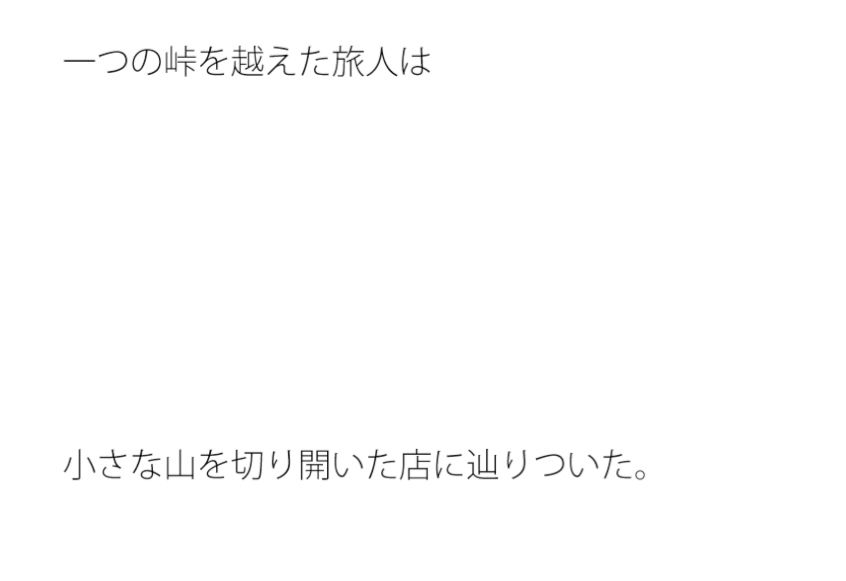 一つの峠を越えた旅人は

小さな山を切り開いた店に辿りついた。